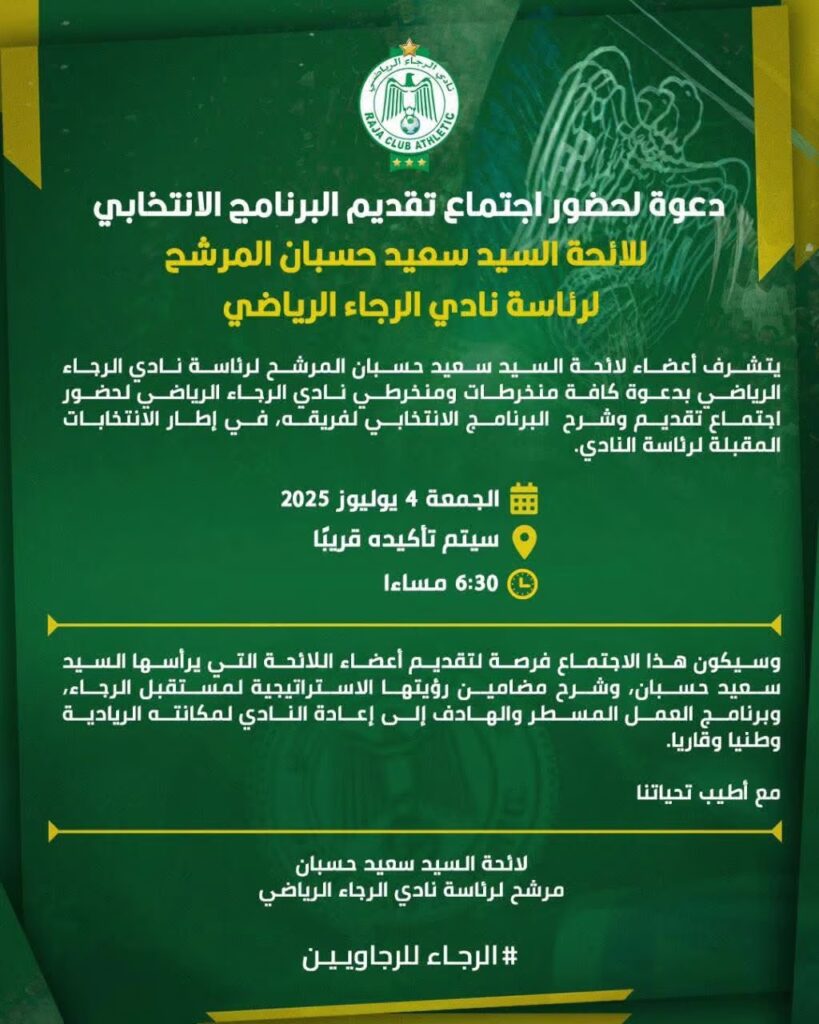 نادي الرجاء الرياضي
RAJA CLUB ATHLETIC

دعوة لحضور اجتماع تقديم البرنامج الانتخابي
للائحة السيد سعيد حسبان المرشح
لرئاسة نادي الرجاء الرياضي

يتشرف أعضاء لائحة السيد سعيد حسبان المرشح لرئاسة نادي الرجاء الرياضي بدعوة كافة منخرطات ومنخرطي نادي الرجاء الرياضي لحضور اجتماع تقديم وشرح البرنامج الانتخابي لفريقه، في إطار الانتخابات المقبلة لرئاسة النادي.

الجمعة 4 يوليوز 2025
سيتم تأكيده قريبًا
6:30 مساءا

وسيكون هذا الاجتماع فرصة لتقديم أعضاء اللائحة التي يرأسها السيد سعيد حسبان، وشرح مضامين رؤيتها الاستراتيجية لمستقبل الرجاء، وبرنامج العمل المسطر والهادف إلى إعادة النادي لمكانته الريادية وطنيا وقاريا.

مع أطيب تحياتنا

لائحة السيد سعيد حسبان
مرشح لرئاسة نادي الرجاء الرياضي

# الرجاء للرجاويين